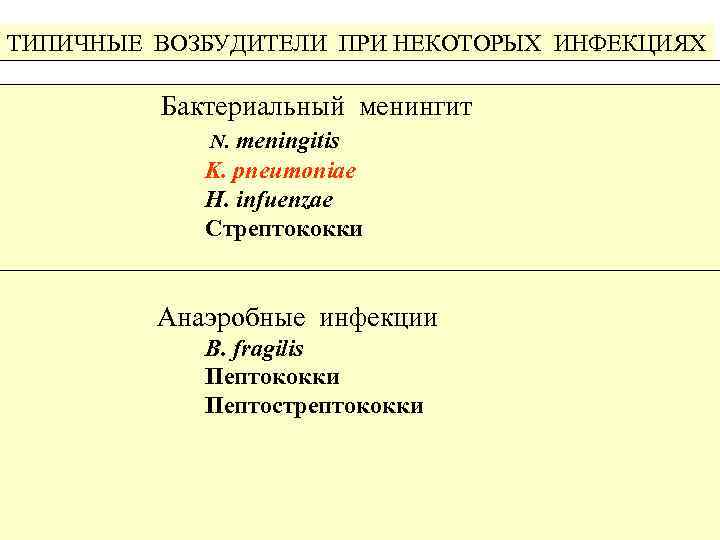 ТИПИЧНЫЕ ВОЗБУДИТЕЛИ ПРИ НЕКОТОРЫХ ИНФЕКЦИЯХ

Бактериальный менингит
N. meningitis
K. pneumoniae
H. infuenzae
Стрептококки

Анаэробные инфекции
B. fragilis
Пептококки
Пептострептококки